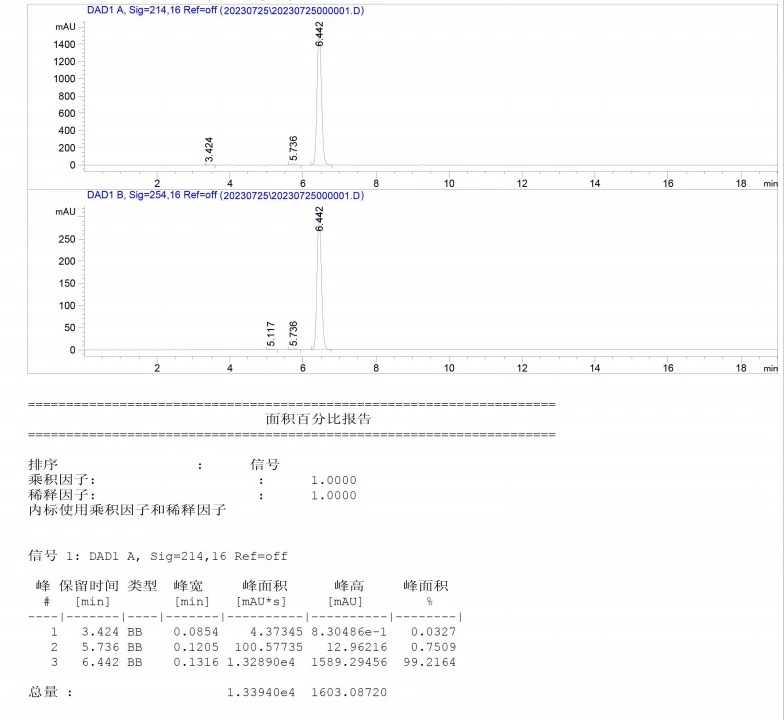 DAD1 A, Sig=214,16 Ref=off (20230725\20230725000001.D)

mAU
1400
1200
1000
800
600
400
200
0

3.424
5.736
6.442

2 4 6 8 10 12 14 16 18 min

DAD1 B, Sig=254,16 Ref=off (20230725\20230725000001.D)

mAU
250
200
150
100
50
0

5.117
5.736
6.442

2 4 6 8 10 12 14 16 18 min

=====================================================================
面积百分比报告
=====================================================================

排序 : 信号
乘积因子: : 1.0000
稀释因子: : 1.0000
内标使用乘积因子和稀释因子

信号 1: DAD1 A, Sig=214,16 Ref=off

| 峰 # | 保留时间 [min] | 类型 | 峰宽 [min] | 峰面积 [mAU*s] | 峰高 [mAU] | 峰面积 % |
|---|---|---|---|---|---|---|
| 1 | 3.424 | BB | 0.0854 | 4.37345 | 8.30486e-1 | 0.0327 |
| 2 | 5.736 | BB | 0.1205 | 100.57735 | 12.96216 | 0.7509 |
| 3 | 6.442 | BB | 0.1316 | 1.32890e4 | 1589.29456 | 99.2164 |

总量 : 1.33940e4 1603.08720